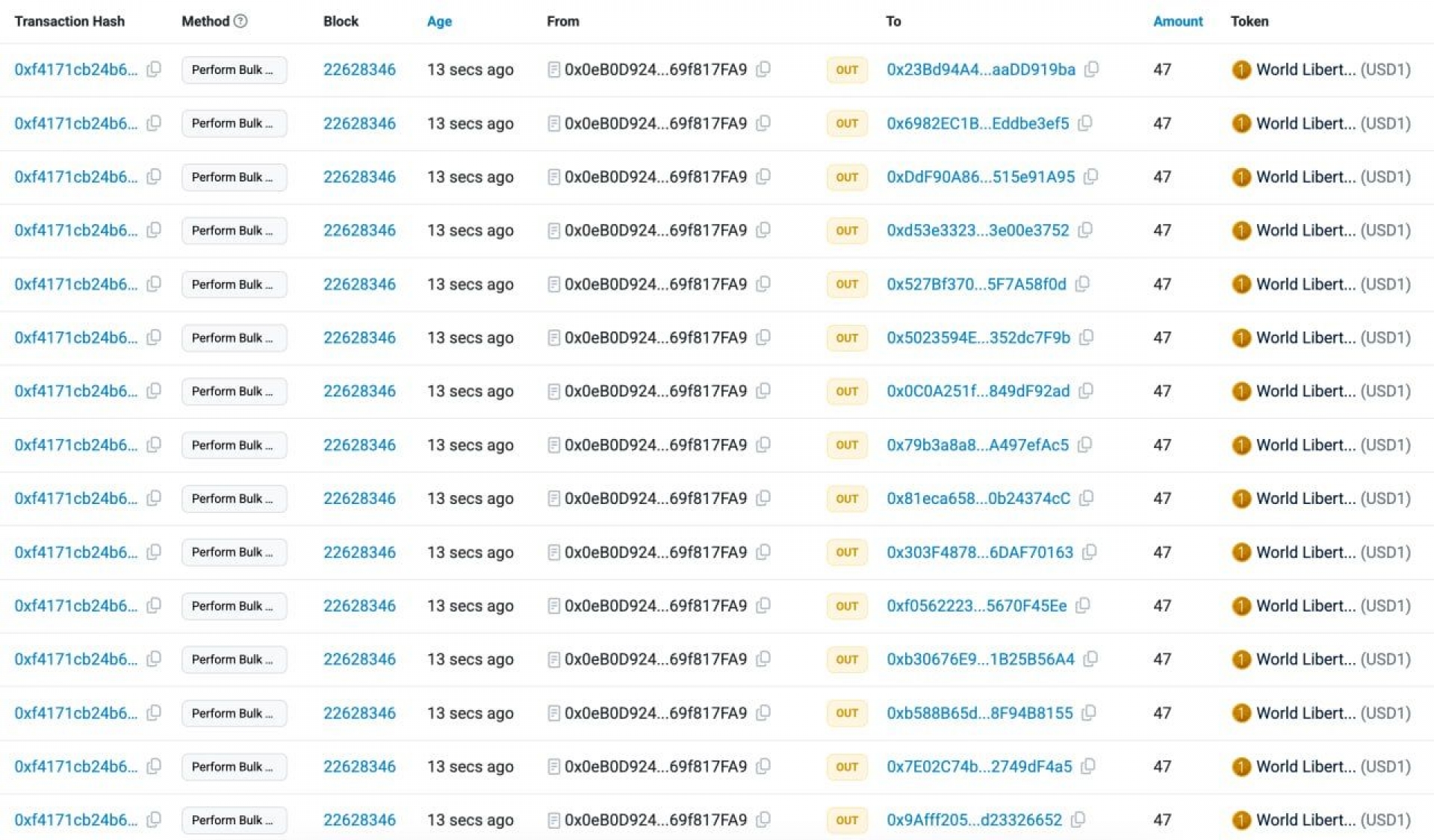 | Transaction Hash | Method | Block | Age | From | | To | Amount | Token |
|---|---|---|---|---|---|---|---|---|
| 0xf4171cb24b6... | Perform Bulk ... | 22628346 | 13 secs ago | 0x0eB0D924...69f817FA9 | OUT | 0x23Bd94A4...aaDD919ba | 47 | World Libert... (USD1) |
| 0xf4171cb24b6... | Perform Bulk ... | 22628346 | 13 secs ago | 0x0eB0D924...69f817FA9 | OUT | 0x6982EC1B...Eddbe3ef5 | 47 | World Libert... (USD1) |
| 0xf4171cb24b6... | Perform Bulk ... | 22628346 | 13 secs ago | 0x0eB0D924...69f817FA9 | OUT | 0xDdF90A86...515e91A95 | 47 | World Libert... (USD1) |
| 0xf4171cb24b6... | Perform Bulk ... | 22628346 | 13 secs ago | 0x0eB0D924...69f817FA9 | OUT | 0xd53e3323...3e00e3752 | 47 | World Libert... (USD1) |
| 0xf4171cb24b6... | Perform Bulk ... | 22628346 | 13 secs ago | 0x0eB0D924...69f817FA9 | OUT | 0x527Bf370...5F7A58f0d | 47 | World Libert... (USD1) |
| 0xf4171cb24b6... | Perform Bulk ... | 22628346 | 13 secs ago | 0x0eB0D924...69f817FA9 | OUT | 0x5023594E...352dc7F9b | 47 | World Libert... (USD1) |
| 0xf4171cb24b6... | Perform Bulk ... | 22628346 | 13 secs ago | 0x0eB0D924...69f817FA9 | OUT | 0x0C0A251f...849dF92ad | 47 | World Libert... (USD1) |
| 0xf4171cb24b6... | Perform Bulk ... | 22628346 | 13 secs ago | 0x0eB0D924...69f817FA9 | OUT | 0x79b3a8a8...A497efAc5 | 47 | World Libert... (USD1) |
| 0xf4171cb24b6... | Perform Bulk ... | 22628346 | 13 secs ago | 0x0eB0D924...69f817FA9 | OUT | 0x81eca658...0b24374cC | 47 | World Libert... (USD1) |
| 0xf4171cb24b6... | Perform Bulk ... | 22628346 | 13 secs ago | 0x0eB0D924...69f817FA9 | OUT | 0x303F4878...6DAF70163 | 47 | World Libert... (USD1) |
| 0xf4171cb24b6... | Perform Bulk ... | 22628346 | 13 secs ago | 0x0eB0D924...69f817FA9 | OUT | 0xf0562223...5670F45Ee | 47 | World Libert... (USD1) |
| 0xf4171cb24b6... | Perform Bulk ... | 22628346 | 13 secs ago | 0x0eB0D924...69f817FA9 | OUT | 0xb30676E9...1B25B56A4 | 47 | World Libert... (USD1) |
| 0xf4171cb24b6... | Perform Bulk ... | 22628346 | 13 secs ago | 0x0eB0D924...69f817FA9 | OUT | 0xb588B65d...8F94B8155 | 47 | World Libert... (USD1) |
| 0xf4171cb24b6... | Perform Bulk ... | 22628346 | 13 secs ago | 0x0eB0D924...69f817FA9 | OUT | 0x7E02C74b...2749dF4a5 | 47 | World Libert... (USD1) |
| 0xf4171cb24b6... | Perform Bulk ... | 22628346 | 13 secs ago | 0x0eB0D924...69f817FA9 | OUT | 0x9Afff205...d23326652 | 47 | World Libert... (USD1) |